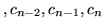 $, c_{n-2}, c_{n-1}, c_n$